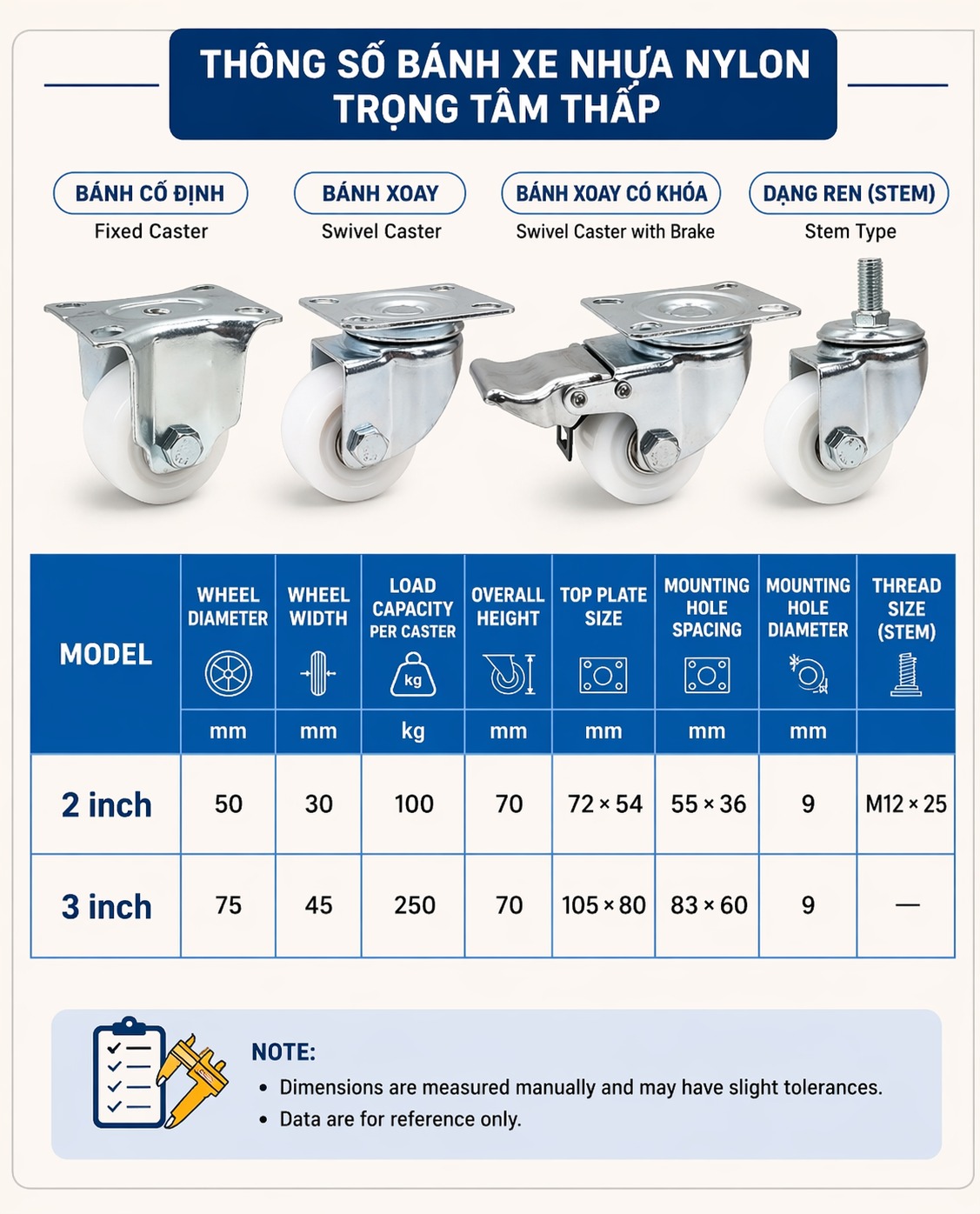 THÔNG SỐ BÁNH XE NHỰA NYLON TRỌNG TÂM THẤP

BÁNH CỐ ĐỊNH
Fixed Caster

BÁNH XOAY
Swivel Caster

BÁNH XOAY CÓ KHÓA
Swivel Caster with Brake

DẠNG REN (STEM)
Stem Type

| MODEL | WHEEL DIAMETER | WHEEL WIDTH | LOAD CAPACITY PER CASTER | OVERALL HEIGHT | TOP PLATE SIZE | MOUNTING HOLE SPACING | MOUNTING HOLE DIAMETER | THREAD SIZE (STEM) |
|---|---|---|---|---|---|---|---|---|
| | mm | mm | kg | mm | mm | mm | mm | |
| 2 inch | 50 | 30 | 100 | 70 | 72 × 54 | 55 × 36 | 9 | M12 × 25 |
| 3 inch | 75 | 45 | 250 | 70 | 105 × 80 | 83 × 60 | 9 | — |

kg

NOTE:
• Dimensions are measured manually and may have slight tolerances.
• Data are for reference only.